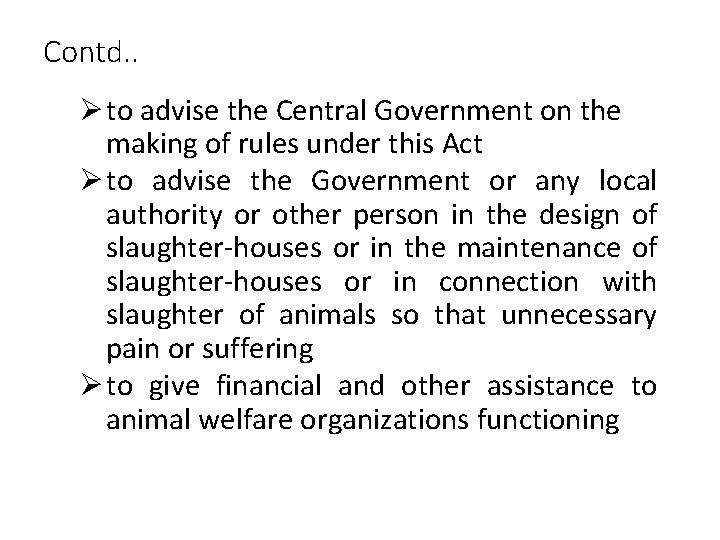 Contd..

➢ to advise the Central Government on the making of rules under this Act

➢ to advise the Government or any local authority or other person in the design of slaughter-houses or in the maintenance of slaughter-houses or in connection with slaughter of animals so that unnecessary pain or suffering

➢ to give financial and other assistance to animal welfare organizations functioning